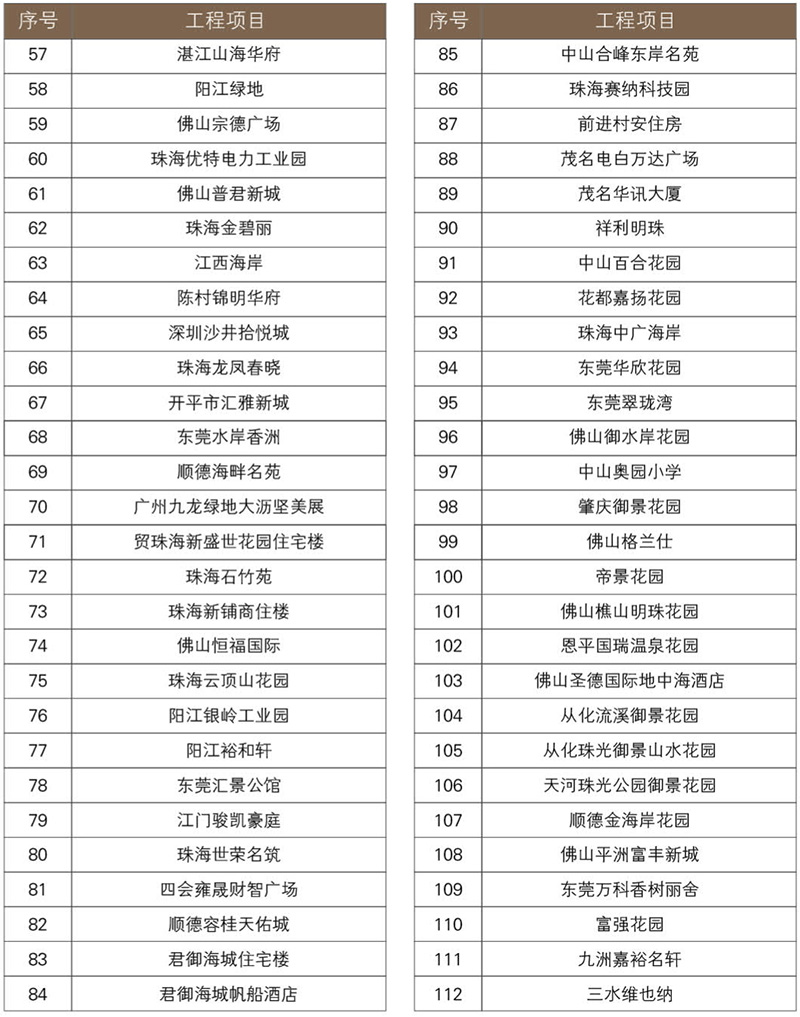 | 序号 | 工程项目 |
|---|---|
| 57 | 湛江山海华府 |
| 58 | 阳江绿地 |
| 59 | 佛山宗德广场 |
| 60 | 珠海优特电力工业园 |
| 61 | 佛山普君新城 |
| 62 | 珠海金碧丽 |
| 63 | 江西海岸 |
| 64 | 陈村锦明华府 |
| 65 | 深圳沙井拾悦城 |
| 66 | 珠海龙凤春晓 |
| 67 | 开平市汇雅新城 |
| 68 | 东莞水岸香洲 |
| 69 | 顺德海畔名苑 |
| 70 | 广州九龙绿地大沥坚美展 |
| 71 | 贸珠海新盛世花园住宅楼 |
| 72 | 珠海石竹苑 |
| 73 | 珠海新铺商住楼 |
| 74 | 佛山恒福国际 |
| 75 | 珠海云顶山花园 |
| 76 | 阳江银岭工业园 |
| 77 | 阳江裕和轩 |
| 78 | 东莞汇景公馆 |
| 79 | 江门骏凯豪庭 |
| 80 | 珠海世荣名筑 |
| 81 | 四会雍晟财智广场 |
| 82 | 顺德容桂天佑城 |
| 83 | 君御海城住宅楼 |
| 84 | 君御海城帆船酒店 |

| 序号 | 工程项目 |
|---|---|
| 85 | 中山合峰东岸名苑 |
| 86 | 珠海赛纳科技园 |
| 87 | 前进村安住房 |
| 88 | 茂名电白万达广场 |
| 89 | 茂名华讯大厦 |
| 90 | 祥利明珠 |
| 91 | 中山百合花园 |
| 92 | 花都嘉扬花园 |
| 93 | 珠海中广海岸 |
| 94 | 东莞华欣花园 |
| 95 | 东莞翠珑湾 |
| 96 | 佛山御水岸花园 |
| 97 | 中山奥园小学 |
| 98 | 肇庆御景花园 |
| 99 | 佛山格兰仕 |
| 100 | 帝景花园 |
| 101 | 佛山樵山明珠花园 |
| 102 | 恩平国瑞温泉花园 |
| 103 | 佛山圣德国际地中海酒店 |
| 104 | 从化流溪御景花园 |
| 105 | 从化珠光御景山水花园 |
| 106 | 天河珠光公园御景花园 |
| 107 | 顺德金海岸花园 |
| 108 | 佛山平洲富丰新城 |
| 109 | 东莞万科香树丽舍 |
| 110 | 富强花园 |
| 111 | 九洲嘉裕名轩 |
| 112 | 三水维也纳 |